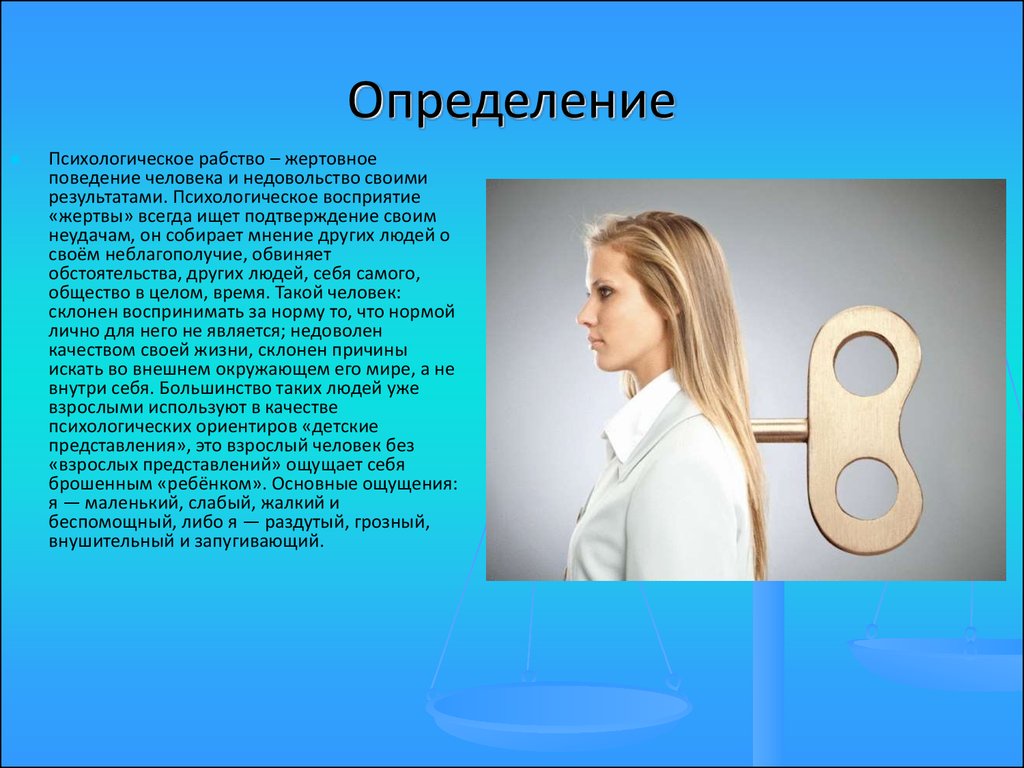 Определение

Психологическое рабство – жертовное поведение человека и недовольство своими результатами. Психологическое восприятие «жертвы» всегда ищет подтверждение своим неудачам, он собирает мнение других людей о своём неблагополучие, обвиняет обстоятельства, других людей, себя самого, общество в целом, время. Такой человек: склонен воспринимать за норму то, что нормой лично для него не является; недоволен качеством своей жизни, склонен причины искать во внешнем окружающем его мире, а не внутри себя. Большинство таких людей уже взрослыми используют в качестве психологических ориентиров «детские представления», это взрослый человек без «взрослых представлений» ощущает себя брошенным «ребёнком». Основные ощущения: я — маленький, слабый, жалкий и беспомощный, либо я — раздутый, грозный, внушительный и запугивающий.